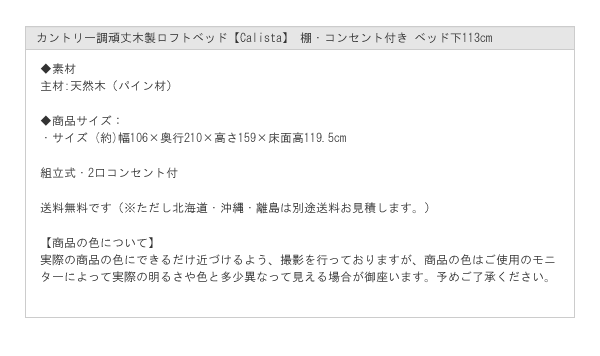 カントリー調頑丈木製ロフトベッド【Calista】 棚・コンセント付き ベッド下113cm

◆素材
主材:天然木（パイン材）

◆商品サイズ：
・サイズ（約)幅106×奥行210×高さ159×床面高119.5cm

組立式・2口コンセント付

送料無料です（※ただし北海道・沖縄・離島は別途送料お見積します。）

【商品の色について】
実際の商品の色にできるだけ近づけるよう、撮影を行っておりますが、商品の色はご使用のモニターによって実際の明るさや色と多少異なって見える場合が御座います。予めご了承ください。